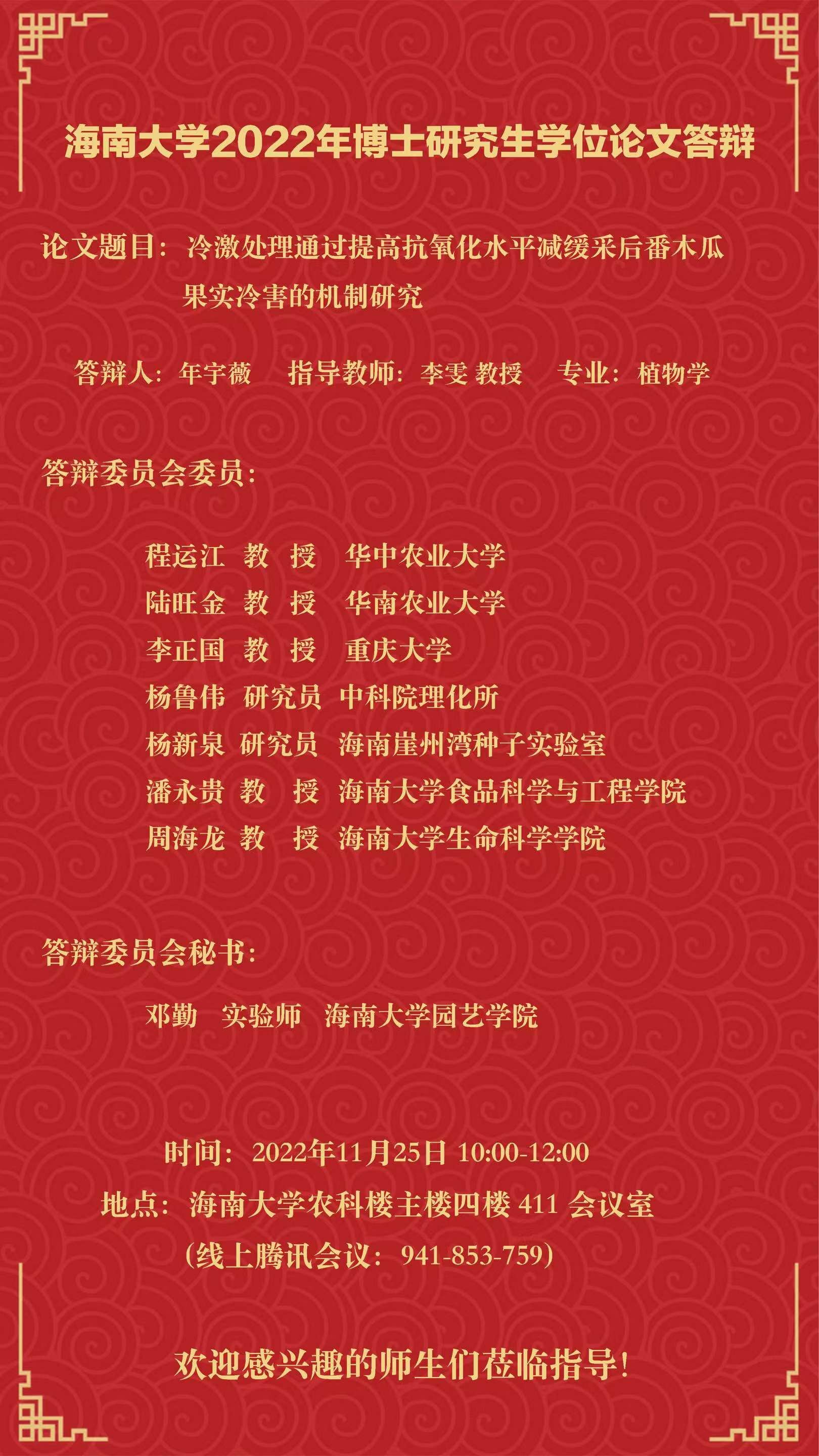 海南大学2022年博士研究生学位论文答辩

论文题目：冷激处理通过提高抗氧化水平减缓采后番木瓜果实冷害的机制研究

答辩人：年宇薇 指导教师：李雯 教授 专业：植物学

答辩委员会委员：

程运江 教 授 华中农业大学
陆旺金 教 授 华南农业大学
李正国 教 授 重庆大学
杨鲁伟 研究员 中科院理化所
杨新泉 研究员 海南崖州湾种子实验室
潘永贵 教 授 海南大学食品科学与工程学院
周海龙 教 授 海南大学生命科学学院

答辩委员会秘书：

邓勤 实验师 海南大学园艺学院

时间：2022年11月25日 10:00-12:00
地点：海南大学农科楼主楼四楼411会议室
（线上腾讯会议：941-853-759）

欢迎感兴趣的师生们莅临指导！